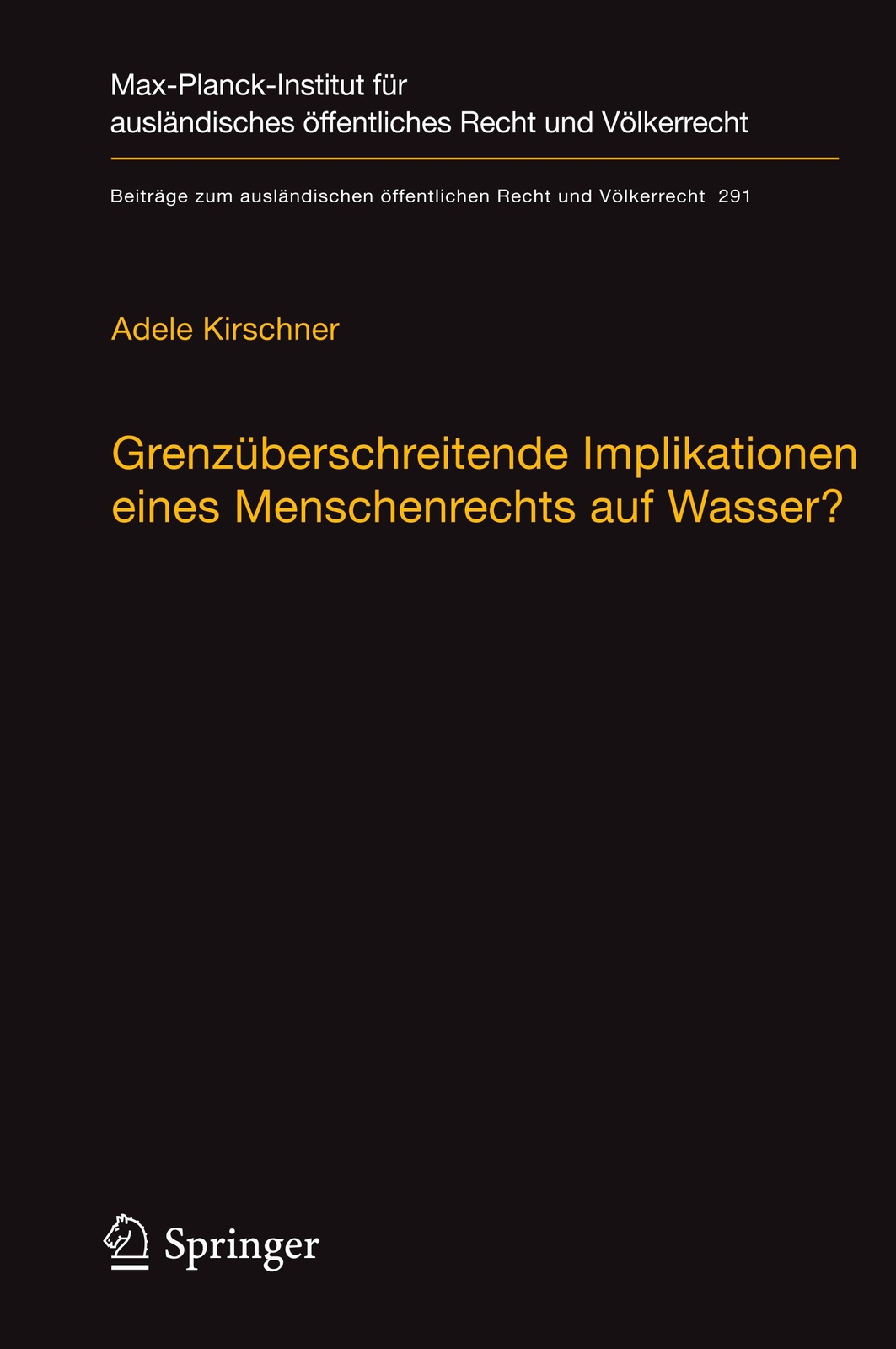 Max-Planck-Institut für ausländisches öffentliches Recht und Völkerrecht

Beiträge zum ausländischen öffentlichen Recht und Völkerrecht 291

Adele Kirschner

Grenzüberschreitende Implikationen eines Menschenrechts auf Wasser?

Springer